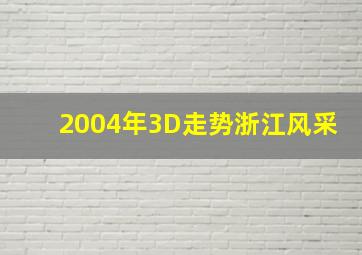 2004年3D走势浙江风采